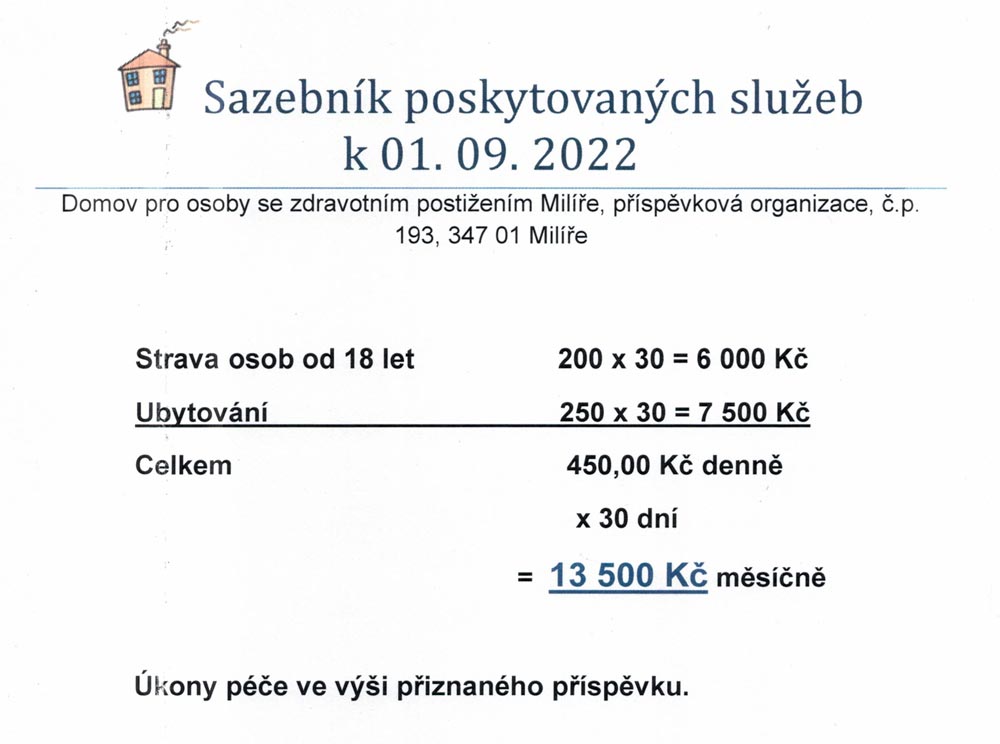 Sazebník poskytovaných služeb
k 01. 09. 2022

Domov pro osoby se zdravotním postižením Milíře, příspěvková organizace, č.p. 193, 347 01 Milíře

Strava osob od 18 let 200 x 30 = 6 000 Kč

Ubytování 250 x 30 = 7 500 Kč

Celkem 450,00 Kč denně

x 30 dní

= 13 500 Kč měsíčně

Úkony péče ve výši přiznaného příspěvku.